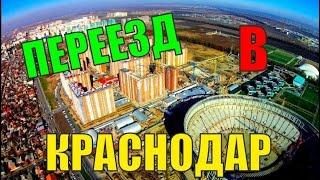 ПЕРЕЕЗД В

КРАСНОДАР